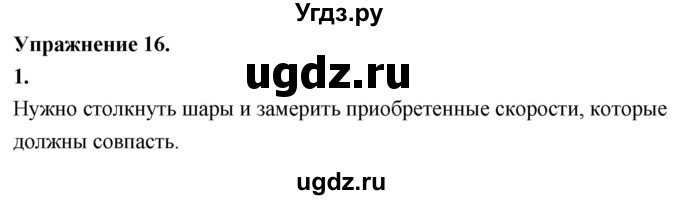 Угдз.ру

Упражнение 16.

1.

ugdz.ru

Нужно столкнуть шары и замерить приобретенные скорости, которые должны совпасть.

ugdz.ru